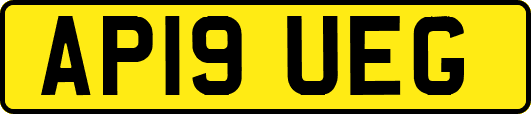 AP19 UEG